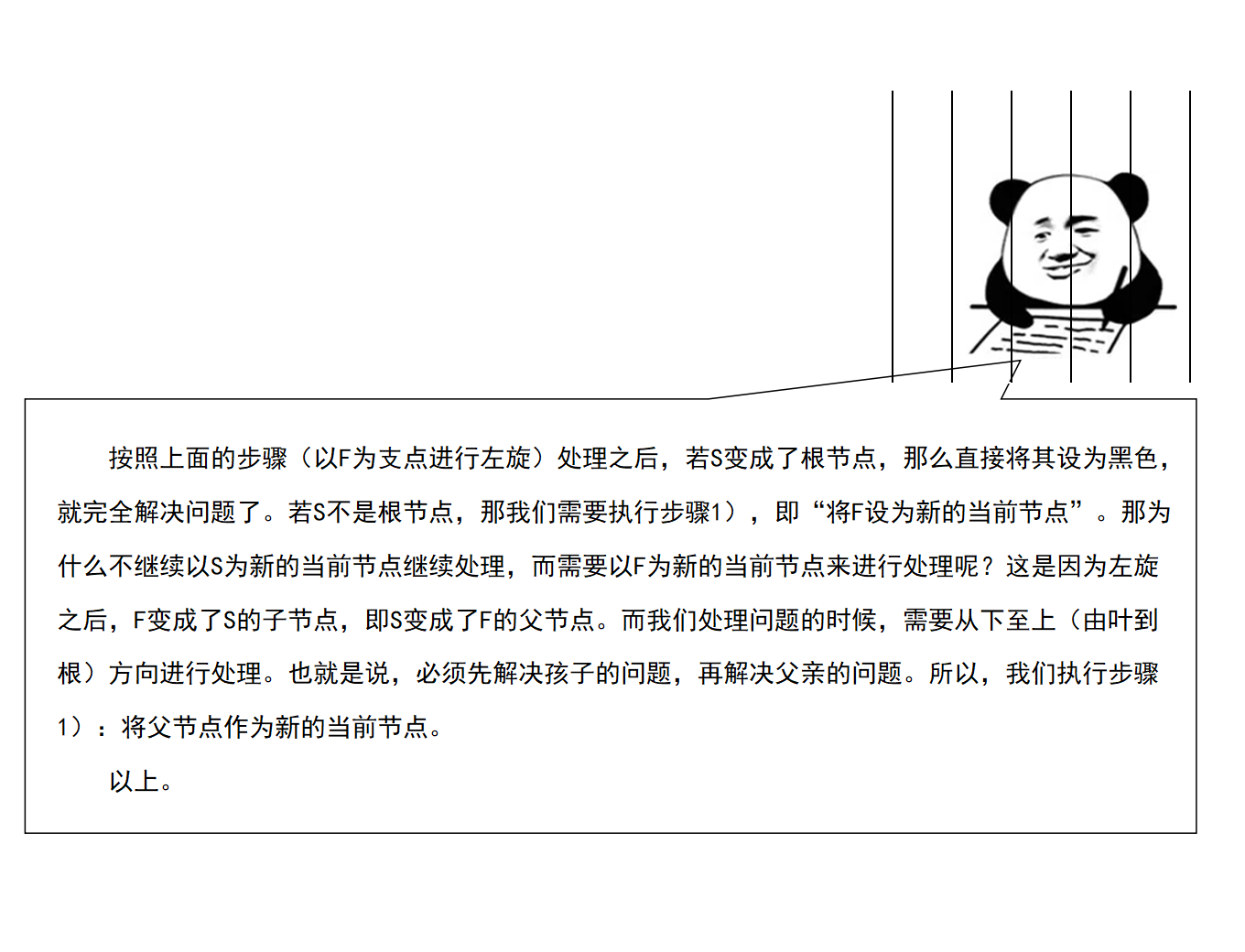 按照上面的步骤（以F为支点进行左旋）处理之后，若S变成了根节点，那么直接将其设为黑色，就完全解决问题了。若S不是根节点，那我们需要执行步骤1），即“将F设为新的当前节点”。那为什么不继续以S为新的当前节点继续处理，而需要以F为新的当前节点来进行处理呢？这是因为左旋之后，F变成了S的子节点，即S变成了F的父节点。而我们处理问题的时候，需要从下至上（由叶到根）方向进行处理。也就是说，必须先解决孩子的问题，再解决父亲的问题。所以，我们执行步骤1）：将父节点作为新的当前节点。

以上。